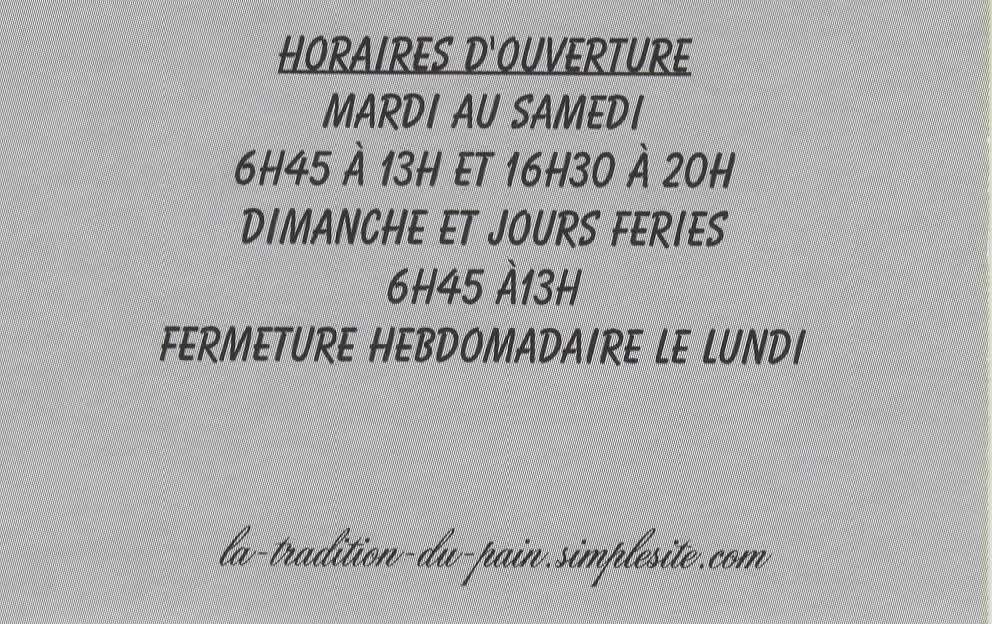 HORAIRES D'OUVERTURE
MARDI AU SAMEDI
6H45 À 13H ET 16H30 À 20H
DIMANCHE ET JOURS FERIES
6H45 À13H
FERMETURE HEBDOMADAIRE LE LUNDI

la-tradition-du-pain.simplesite.com